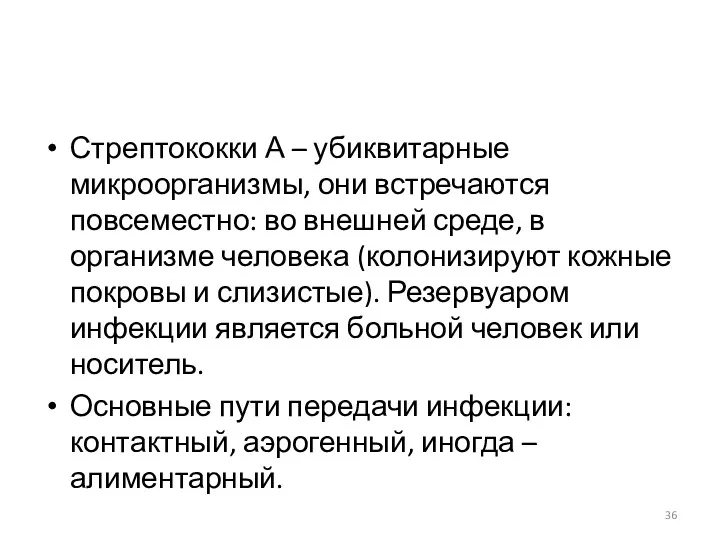 • Стрептококки А – убиквитарные микроорганизмы, они встречаются повсеместно: во внешней среде, в организме человека (колонизируют кожные покровы и слизистые). Резервуаром инфекции является больной человек или носитель.

• Основные пути передачи инфекции: контактный, аэрогенный, иногда – алиментарный.

36